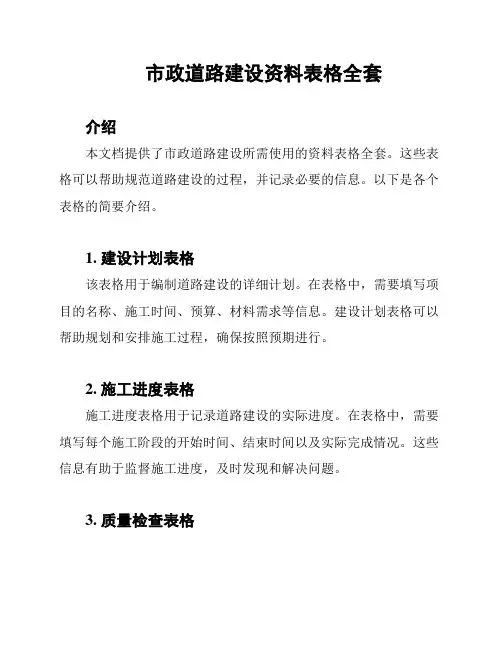 市政道路建设资料表格全套

介绍

本文档提供了市政道路建设所需使用的资料表格全套。这些表格可以帮助规范道路建设的过程，并记录必要的信息。以下是各个表格的简要介绍。

1. 建设计划表格

该表格用于编制道路建设的详细计划。在表格中，需要填写项目的名称、施工时间、预算、材料需求等信息。建设计划表格可以帮助规划和安排施工过程，确保按照预期进行。

2. 施工进度表格

施工进度表格用于记录道路建设的实际进度。在表格中，需要填写每个施工阶段的开始时间、结束时间以及实际完成情况。这些信息有助于监督施工进度，及时发现和解决问题。

3. 质量检查表格